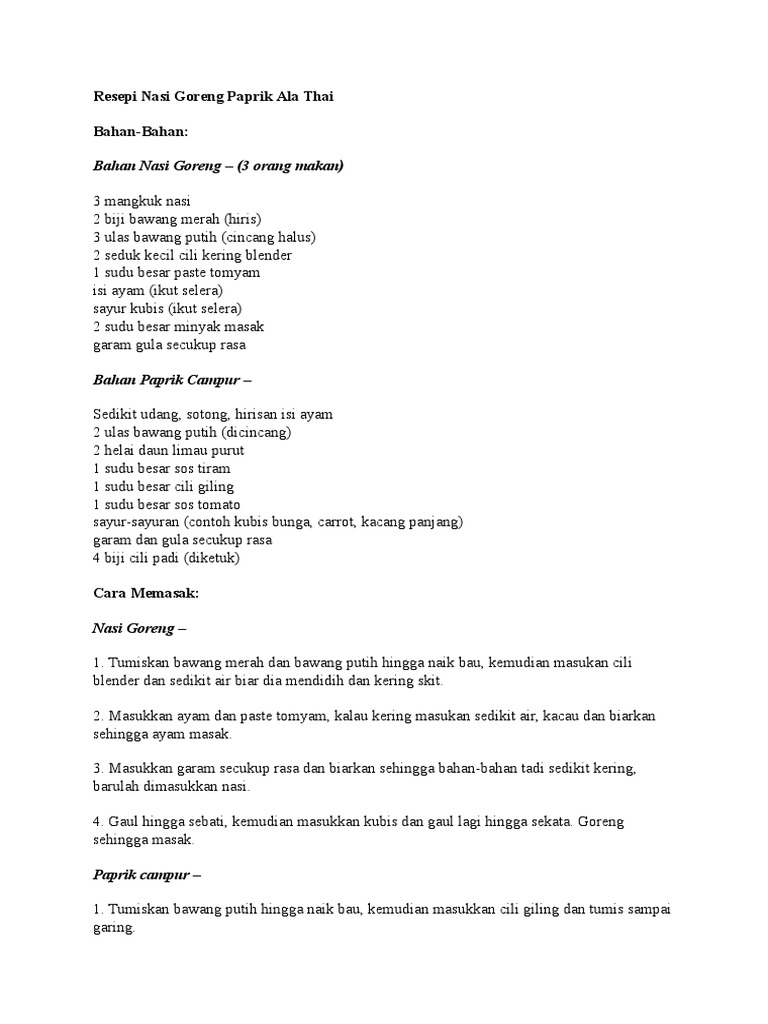 Resepi Nasi Goreng Paprik Ala Thai

Bahan-Bahan:

Bahan Nasi Goreng – (3 orang makan)

3 mangkuk nasi
2 biji bawang merah (hiris)
3 ulas bawang putih (cincang halus)
2 seduk kecil cili kering blender
1 sudu besar paste tomyam
isi ayam (ikut selera)
sayur kubis (ikut selera)
2 sudu besar minyak masak
garam gula secukup rasa

Bahan Paprik Campur –

Sedikit udang, sotong, hirisan isi ayam
2 ulas bawang putih (dicincang)
2 helai daun limau purut
1 sudu besar sos tiram
1 sudu besar cili giling
1 sudu besar sos tomato
sayur-sayuran (contoh kubis bunga, carrot, kacang panjang)
garam dan gula secukup rasa
4 biji cili padi (diketuk)

Cara Memasak:

Nasi Goreng –

1. Tumiskan bawang merah dan bawang putih hingga naik bau, kemudian masukan cili blender dan sedikit air biar dia mendidih dan kering skit.

2. Masukkan ayam dan paste tomyam, kalau kering masukan sedikit air, kacau dan biarkan sehingga ayam masak.

3. Masukkan garam secukup rasa dan biarkan sehingga bahan-bahan tadi sedikit kering, barulah dimasukkan nasi.

4. Gaul hingga sebati, kemudian masukkan kubis dan gaul lagi hingga sekata. Goreng sehingga masak.

Paprik campur –

1. Tumiskan bawang putih hingga naik bau, kemudian masukkan cili giling dan tumis sampai garing.